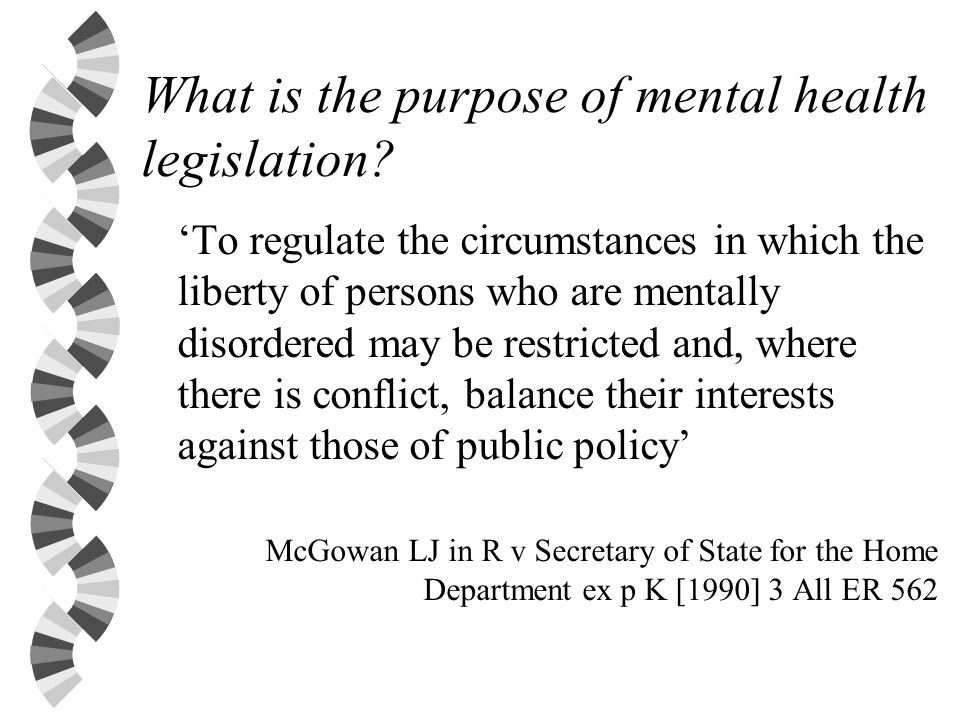 What is the purpose of mental health legislation?

‘To regulate the circumstances in which the liberty of persons who are mentally disordered may be restricted and, where there is conflict, balance their interests against those of public policy’

McGowan LJ in R v Secretary of State for the Home Department ex p K [1990] 3 All ER 562